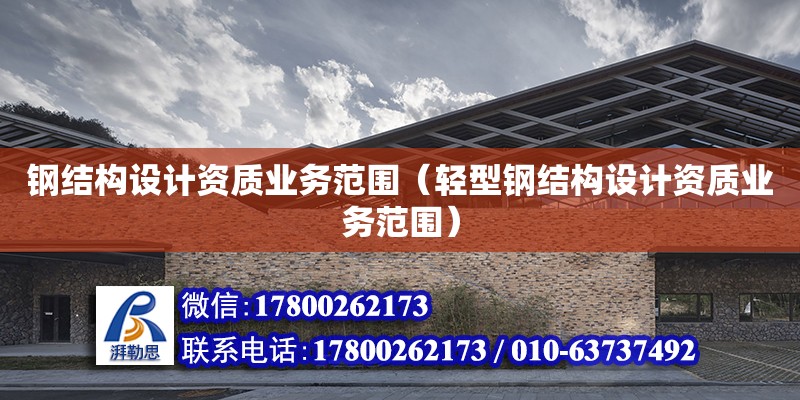 钢结构设计资质业务范围（轻型钢结构设计资质业务范围）

湃勒思

微信:17800262173

联系电话:17800262173 / 010-63737492